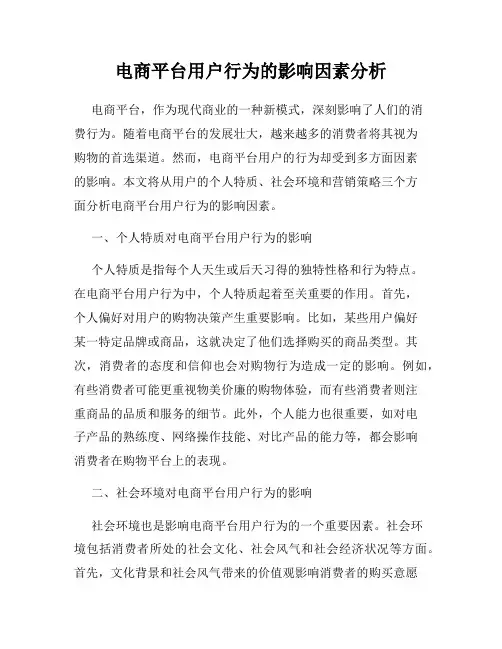 电商平台用户行为的影响因素分析

电商平台，作为现代商业的一种新模式，深刻影响了人们的消费行为。随着电商平台的发展壮大，越来越多的消费者将其视为购物的首选渠道。然而，电商平台用户的行为却受到多方面因素的影响。本文将从用户的个人特质、社会环境和营销策略三个方面分析电商平台用户行为的影响因素。

一、个人特质对电商平台用户行为的影响

个人特质是指每个人天生或后天习得的独特性格和行为特点。在电商平台用户行为中，个人特质起着至关重要的作用。首先，个人偏好对用户的购物决策产生重要影响。比如，某些用户偏好某一特定品牌或商品，这就决定了他们选择购买的商品类型。其次，消费者的态度和信仰也会对购物行为造成一定的影响。例如，有些消费者可能更重视物美价廉的购物体验，而有些消费者则注重商品的品质和服务的细节。此外，个人能力也很重要，如对电子产品的熟练度、网络操作技能、对比产品的能力等，都会影响消费者在购物平台上的表现。

二、社会环境对电商平台用户行为的影响

社会环境也是影响电商平台用户行为的一个重要因素。社会环境包括消费者所处的社会文化、社会风气和社会经济状况等方面。首先，文化背景和社会风气带来的价值观影响消费者的购买意愿